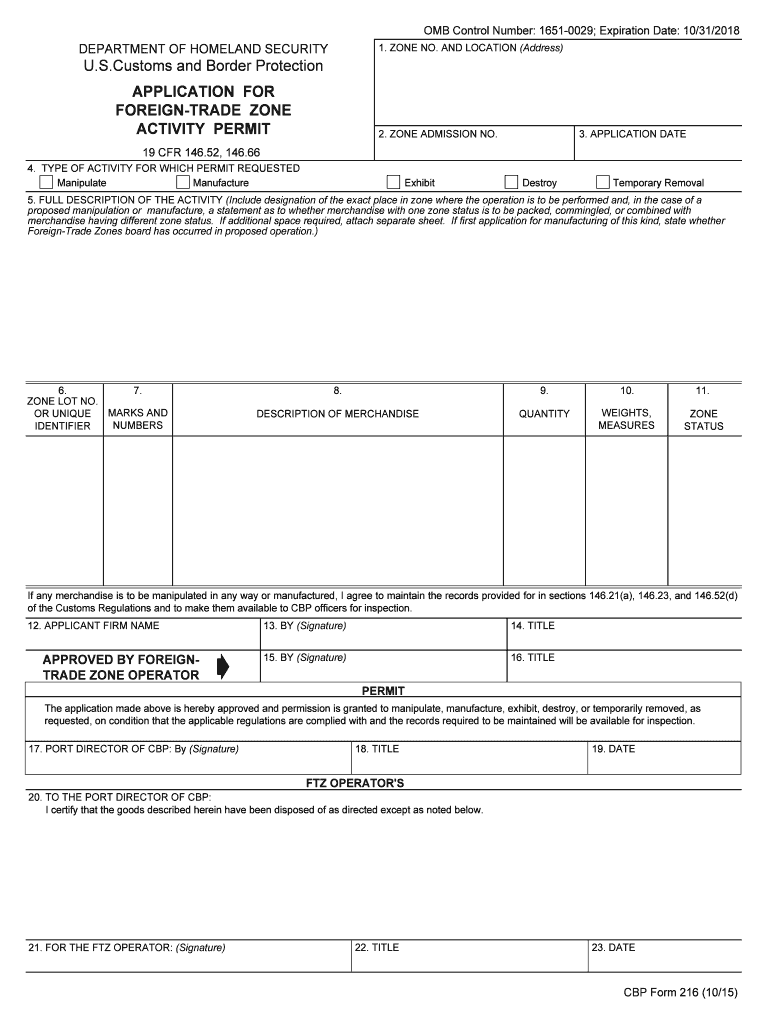 OMB Control Number: 1651-0029; Expiration Date: 10/31/2018

DEPARTMENT OF HOMELAND SECURITY
U.S.Customs and Border Protection

APPLICATION FOR FOREIGN-TRADE ZONE ACTIVITY PERMIT

19 CFR 146.52, 146.66

1. ZONE NO. AND LOCATION (Address)

2. ZONE ADMISSION NO.

3. APPLICATION DATE

4. TYPE OF ACTIVITY FOR WHICH PERMIT REQUESTED
Manipulate
Manufacture
Exhibit
Destroy
Temporary Removal

5. FULL DESCRIPTION OF THE ACTIVITY (Include designation of the exact place in zone where the operation is to be performed and, in the case of a proposed manipulation or manufacture, a statement as to whether merchandise with one zone status is to be packed, commingled, or combined with merchandise having different zone status. If additional space required, attach separate sheet. If first application for manufacturing of this kind, state whether Foreign-Trade Zones board has occurred in proposed operation.)

| 6. ZONE LOT NO. OR UNIQUE IDENTIFIER | 7. MARKS AND NUMBERS | 8. DESCRIPTION OF MERCHANDISE | 9. QUANTITY | 10. WEIGHTS, MEASURES | 11. ZONE STATUS |
|---|---|---|---|---|---|
| | | | | | |

If any merchandise is to be manipulated in any way or manufactured, I agree to maintain the records provided for in sections 146.21(a), 146.23, and 146.52(d) of the Customs Regulations and to make them available to CBP officers for inspection.

12. APPLICANT FIRM NAME
13. BY (Signature)
14. TITLE

APPROVED BY FOREIGN-TRADE ZONE OPERATOR
15. BY (Signature)
16. TITLE

PERMIT
The application made above is hereby approved and permission is granted to manipulate, manufacture, exhibit, destroy, or temporarily removed, as requested, on condition that the applicable regulations are complied with and the records required to be maintained will be available for inspection.

17. PORT DIRECTOR OF CBP: By (Signature)
18. TITLE
19. DATE

FTZ OPERATOR'S
20. TO THE PORT DIRECTOR OF CBP:
I certify that the goods described herein have been disposed of as directed except as noted below.

21. FOR THE FTZ OPERATOR: (Signature)
22. TITLE
23. DATE

CBP Form 216 (10/15)